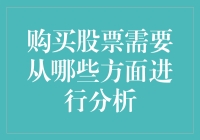 购买股票需要从哪些方面进行分析